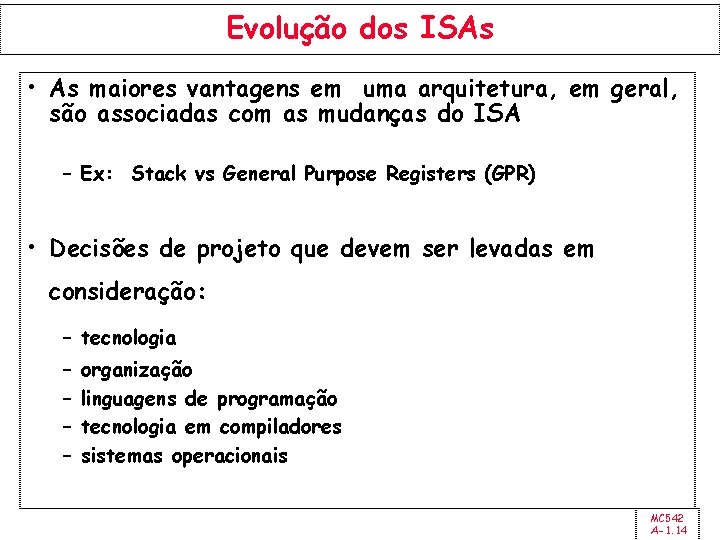 Evolução dos ISAs

• As maiores vantagens em uma arquitetura, em geral, são associadas com as mudanças do ISA

– Ex: Stack vs General Purpose Registers (GPR)

• Decisões de projeto que devem ser levadas em consideração:

– tecnologia
– organização
– linguagens de programação
– tecnologia em compiladores
– sistemas operacionais

MC542
A-1.14